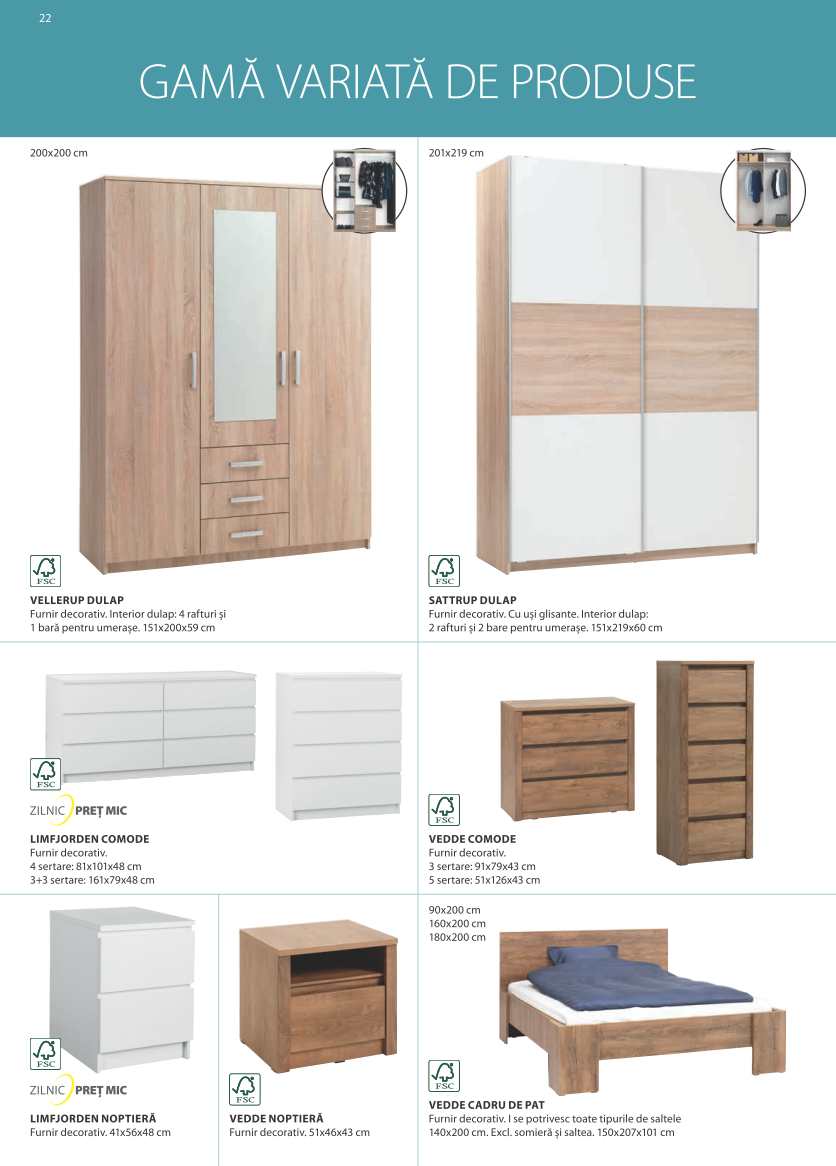 22

GAMĂ VARIATĂ DE PRODUSE

200x200 cm

FSC

VELLERUP DULAP
Furnir decorativ. Interior dulap: 4 rafturi și 1 bară pentru umerașe. 151x200x59 cm

201x219 cm

FSC

SATTRUP DULAP
Furnir decorativ. Cu uși glisante. Interior dulap: 2 rafturi și 2 bare pentru umerașe. 151x219x60 cm

FSC

ZILNIC PREȚ MIC

LIMFJORDEN COMODE
Furnir decorativ.
4 sertare: 81x101x48 cm
3+3 sertare: 161x79x48 cm

FSC

VEDDE COMODE
Furnir decorativ.
3 sertare: 91x79x43 cm
5 sertare: 51x126x43 cm

FSC

ZILNIC PREȚ MIC

LIMFJORDEN NOPTIERĂ
Furnir decorativ. 41x56x48 cm

FSC

VEDDE NOPTIERĂ
Furnir decorativ. 51x46x43 cm

90x200 cm
160x200 cm
180x200 cm

FSC

VEDDE CADRU DE PAT
Furnir decorativ. I se potrivesc toate tipurile de saltele 140x200 cm. Excl. somieră și saltea. 150x207x101 cm